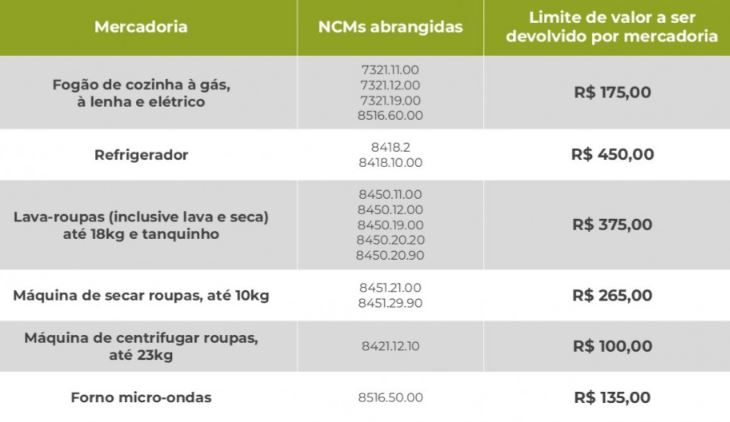 | Mercadoria | NCMs abrangidas | Limite de valor a ser devolvido por mercadoria |
|---|---|---|
| Fogão de cozinha à gás, à lenha e elétrico | 7321.11.00 7321.12.00 7321.19.00 8516.60.00 | R$ 175,00 |
| Refrigerador | 8418.2 8418.10.00 | R$ 450,00 |
| Lava-roupas (inclusive lava e seca) até 18kg e tanquinho | 8450.11.00 8450.12.00 8450.19.00 8450.20.20 8450.20.90 | R$ 375,00 |
| Máquina de secar roupas, até 10kg | 8451.21.00 8451.29.90 | R$ 265,00 |
| Máquina de centrifugar roupas, até 23kg | 8421.12.10 | R$ 100,00 |
| Forno micro-ondas | 8516.50.00 | R$ 135,00 |